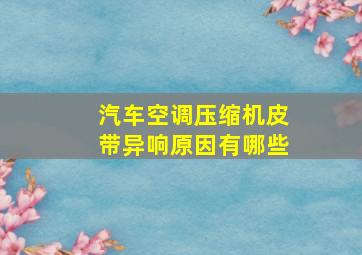 汽车空调压缩机皮带异响原因有哪些